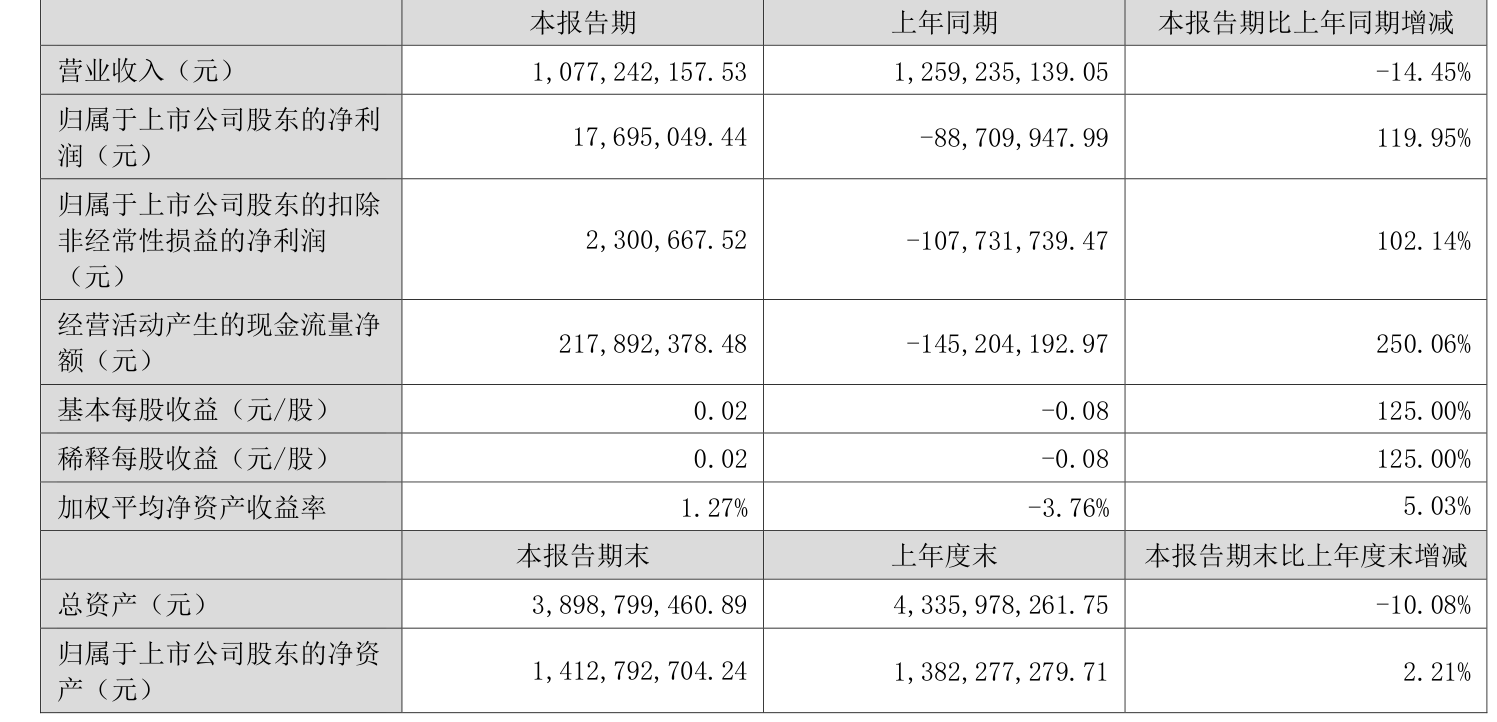 |  | 本报告期 | 上年同期 | 本报告期比上年同期增减 |
|---|---|---|---|
| 营业收入（元） | 1,077,242,157.53 | 1,259,235,139.05 | -14.45% |
| 归属于上市公司股东的净利润（元） | 17,695,049.44 | -88,709,947.99 | 119.95% |
| 归属于上市公司股东的扣除非经常性损益的净利润（元） | 2,300,667.52 | -107,731,739.47 | 102.14% |
| 经营活动产生的现金流量净额（元） | 217,892,378.48 | -145,204,192.97 | 250.06% |
| 基本每股收益（元/股） | 0.02 | -0.08 | 125.00% |
| 稀释每股收益（元/股） | 0.02 | -0.08 | 125.00% |
| 加权平均净资产收益率 | 1.27% | -3.76% | 5.03% |
|  | 本报告期末 | 上年度末 | 本报告期末比上年度末增减 |
| 总资产（元） | 3,898,799,460.89 | 4,335,978,261.75 | -10.08% |
| 归属于上市公司股东的净资产（元） | 1,412,792,704.24 | 1,382,277,279.71 | 2.21% |